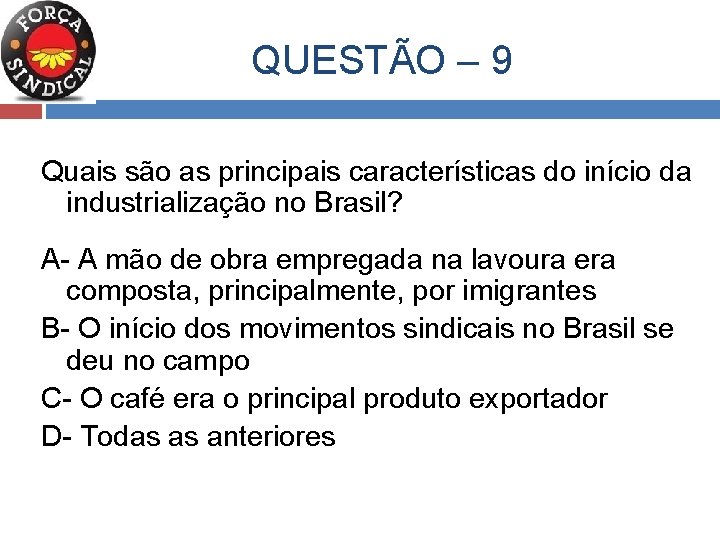 FORÇA SINDICAL

QUESTÃO – 9

Quais são as principais características do início da industrialização no Brasil?

A- A mão de obra empregada na lavoura era composta, principalmente, por imigrantes

B- O início dos movimentos sindicais no Brasil se deu no campo

C- O café era o principal produto exportador

D- Todas as anteriores